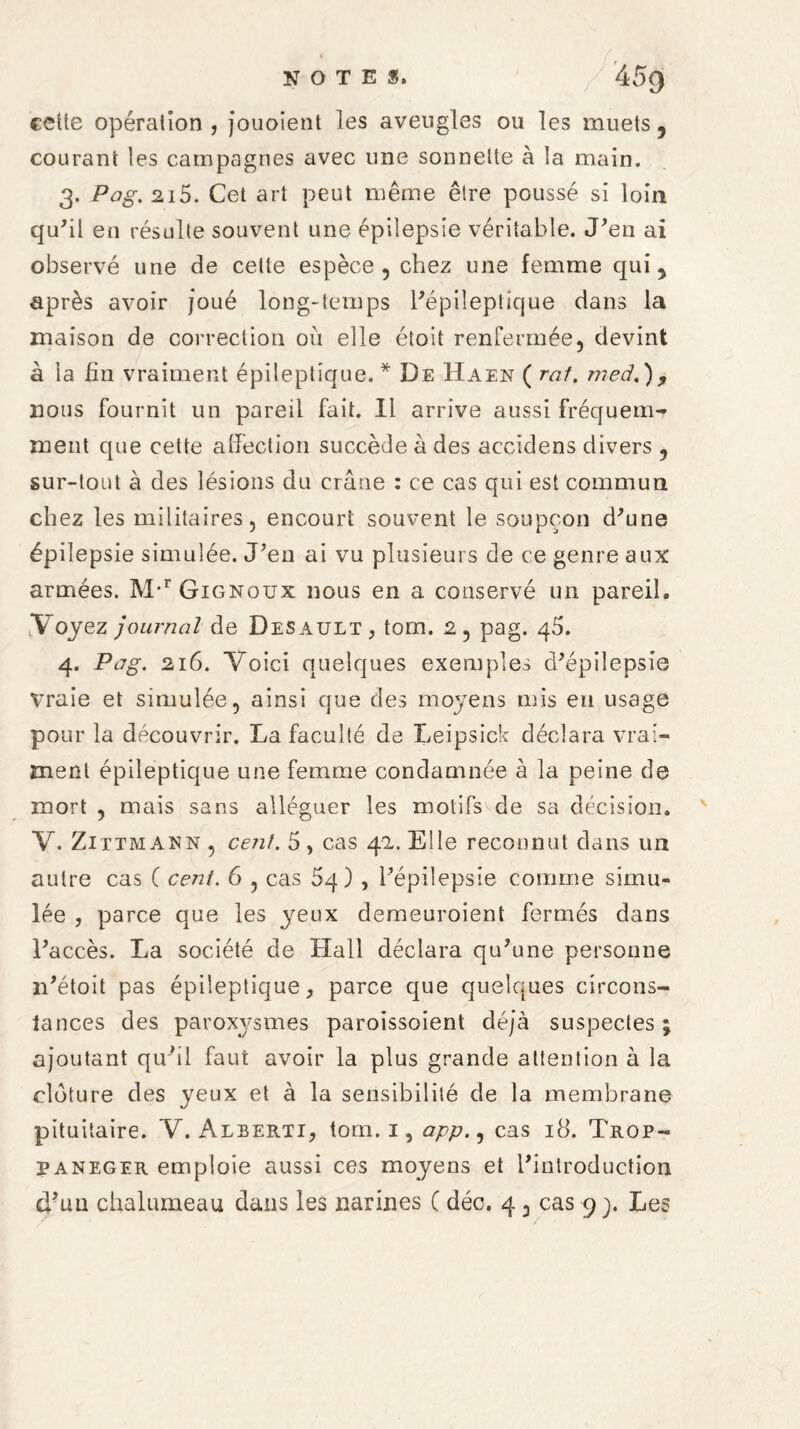 NOTES. 459

cette opération, jouoient les aveugles ou les muets, courant les campagnes avec une sonnette à la main.

3. Pag. 215. Cet art peut même être poussé si loin qu'il en résulte souvent une épilepsie véritable. J'en ai observé une de cette espèce, chez une femme qui, après avoir joué long-temps l'épileptique dans la maison de correction où elle étoit renfermée, devint à la fin vraiment épileptique. * De Haen (rat. med.), nous fournit un pareil fait. Il arrive aussi fréquemment que cette affection succède à des accidens divers, sur-tout à des lésions du crâne : ce cas qui est commun chez les militaires, encourt souvent le soupçon d'une épilepsie simulée. J'en ai vu plusieurs de ce genre aux armées. M.r Gignoux nous en a conservé un pareil. Voyez journal de Desault, tom. 2, pag. 45.

4. Pag. 216. Voici quelques exemples d'épilepsie vraie et simulée, ainsi que des moyens mis en usage pour la découvrir. La faculté de Leipsick déclara vraiment épileptique une femme condamnée à la peine de mort, mais sans alléguer les motifs de sa décision. V. Zittmann, cent. 5, cas 42. Elle reconnut dans un autre cas (cent. 6, cas 54), l'épilepsie comme simulée, parce que les yeux demeuroient fermés dans l'accès. La société de Hall déclara qu'une personne n'étoit pas épileptique, parce que quelques circonstances des paroxysmes paroissoient déjà suspectes; ajoutant qu'il faut avoir la plus grande attention à la clôture des yeux et à la sensibilité de la membrane pituitaire. V. Alberti, tom. 1, app., cas 18. Troppaneger emploie aussi ces moyens et l'introduction d'un chalumeau dans les narines (déc. 4, cas 9). Les